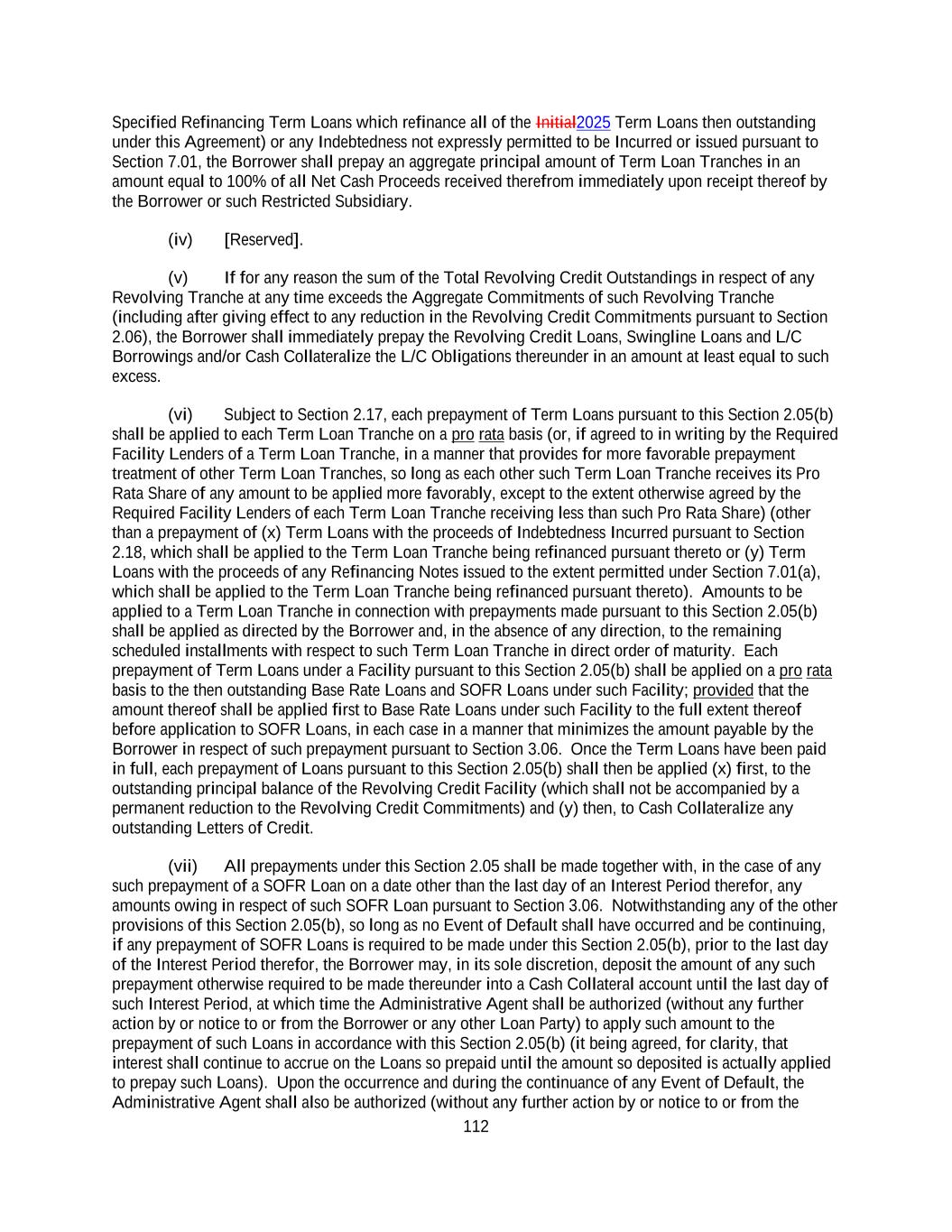 Specified Refinancing Term Loans which refinance all of the Initial2025 Term Loans then outstanding under this Agreement) or any Indebtedness not expressly permitted to be Incurred or issued pursuant to Section 7.01, the Borrower shall prepay an aggregate principal amount of Term Loan Tranches in an amount equal to 100% of all Net Cash Proceeds received therefrom immediately upon receipt thereof by the Borrower or such Restricted Subsidiary.

(iv) [Reserved].

(v) If for any reason the sum of the Total Revolving Credit Outstandings in respect of any Revolving Tranche at any time exceeds the Aggregate Commitments of such Revolving Tranche (including after giving effect to any reduction in the Revolving Credit Commitments pursuant to Section 2.06), the Borrower shall immediately prepay the Revolving Credit Loans, Swingline Loans and L/C Borrowings and/or Cash Collateralize the L/C Obligations thereunder in an amount at least equal to such excess.

(vi) Subject to Section 2.17, each prepayment of Term Loans pursuant to this Section 2.05(b) shall be applied to each Term Loan Tranche on a pro rata basis (or, if agreed to in writing by the Required Facility Lenders of a Term Loan Tranche, in a manner that provides for more favorable prepayment treatment of other Term Loan Tranches, so long as each other such Term Loan Tranche receives its Pro Rata Share of any amount to be applied more favorably, except to the extent otherwise agreed by the Required Facility Lenders of each Term Loan Tranche receiving less than such Pro Rata Share) (other than a prepayment of (x) Term Loans with the proceeds of Indebtedness Incurred pursuant to Section 2.18, which shall be applied to the Term Loan Tranche being refinanced pursuant thereto or (y) Term Loans with the proceeds of any Refinancing Notes issued to the extent permitted under Section 7.01(a), which shall be applied to the Term Loan Tranche being refinanced pursuant thereto). Amounts to be applied to a Term Loan Tranche in connection with prepayments made pursuant to this Section 2.05(b) shall be applied as directed by the Borrower and, in the absence of any direction, to the remaining scheduled installments with respect to such Term Loan Tranche in direct order of maturity. Each prepayment of Term Loans under a Facility pursuant to this Section 2.05(b) shall be applied on a pro rata basis to the then outstanding Base Rate Loans and SOFR Loans under such Facility; provided that the amount thereof shall be applied first to Base Rate Loans under such Facility to the full extent thereof before application to SOFR Loans, in each case in a manner that minimizes the amount payable by the Borrower in respect of such prepayment pursuant to Section 3.06. Once the Term Loans have been paid in full, each prepayment of Loans pursuant to this Section 2.05(b) shall then be applied (x) first, to the outstanding principal balance of the Revolving Credit Facility (which shall not be accompanied by a permanent reduction to the Revolving Credit Commitments) and (y) then, to Cash Collateralize any outstanding Letters of Credit.

(vii) All prepayments under this Section 2.05 shall be made together with, in the case of any such prepayment of a SOFR Loan on a date other than the last day of an Interest Period therefor, any amounts owing in respect of such SOFR Loan pursuant to Section 3.06. Notwithstanding any of the other provisions of this Section 2.05(b), so long as no Event of Default shall have occurred and be continuing, if any prepayment of SOFR Loans is required to be made under this Section 2.05(b), prior to the last day of the Interest Period therefor, the Borrower may, in its sole discretion, deposit the amount of any such prepayment otherwise required to be made thereunder into a Cash Collateral account until the last day of such Interest Period, at which time the Administrative Agent shall be authorized (without any further action by or notice to or from the Borrower or any other Loan Party) to apply such amount to the prepayment of such Loans in accordance with this Section 2.05(b) (it being agreed, for clarity, that interest shall continue to accrue on the Loans so prepaid until the amount so deposited is actually applied to prepay such Loans). Upon the occurrence and during the continuance of any Event of Default, the Administrative Agent shall also be authorized (without any further action by or notice to or from the

112